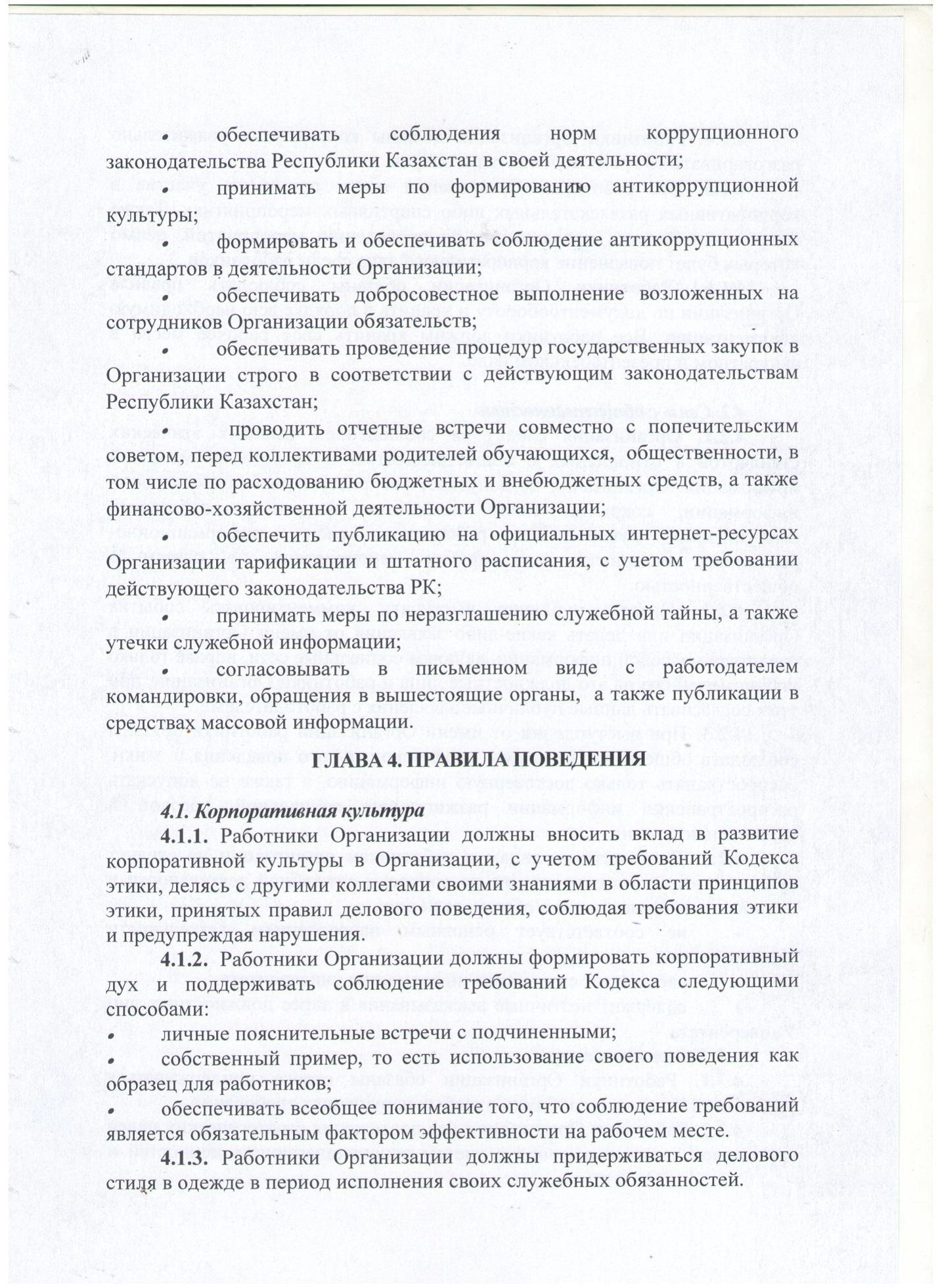 • обеспечивать соблюдения норм коррупционного законодательства Республики Казахстан в своей деятельности;

• принимать меры по формированию антикоррупционной культуры;

• формировать и обеспечивать соблюдение антикоррупционных стандартов в деятельности Организации;

• обеспечивать добросовестное выполнение возложенных на сотрудников Организации обязательств;

• обеспечивать проведение процедур государственных закупок в Организации строго в соответствии с действующим законодательствам Республики Казахстан;

• проводить отчетные встречи совместно с попечительским советом, перед коллективами родителей обучающихся, общественности, в том числе по расходованию бюджетных и внебюджетных средств, а также финансово-хозяйственной деятельности Организации;

• обеспечить публикацию на официальных интернет-ресурсах Организации тарификации и штатного расписания, с учетом требовании действующего законодательства РК;

• принимать меры по неразглашению служебной тайны, а также утечки служебной информации;

• согласовывать в письменном виде с работодателем командировки, обращения в вышестоящие органы, а также публикации в средствах массовой информации.

ГЛАВА 4. ПРАВИЛА ПОВЕДЕНИЯ

4.1. Корпоративная культура

4.1.1. Работники Организации должны вносить вклад в развитие корпоративной культуры в Организации, с учетом требований Кодекса этики, делясь с другими коллегами своими знаниями в области принципов этики, принятых правил делового поведения, соблюдая требования этики и предупреждая нарушения.

4.1.2. Работники Организации должны формировать корпоративный дух и поддерживать соблюдение требований Кодекса следующими способами:

• личные пояснительные встречи с подчиненными;

• собственный пример, то есть использование своего поведения как образец для работников;

• обеспечивать всеобщее понимание того, что соблюдение требований является обязательным фактором эффективности на рабочем месте.

4.1.3. Работники Организации должны придерживаться делового стиля в одежде в период исполнения своих служебных обязанностей.